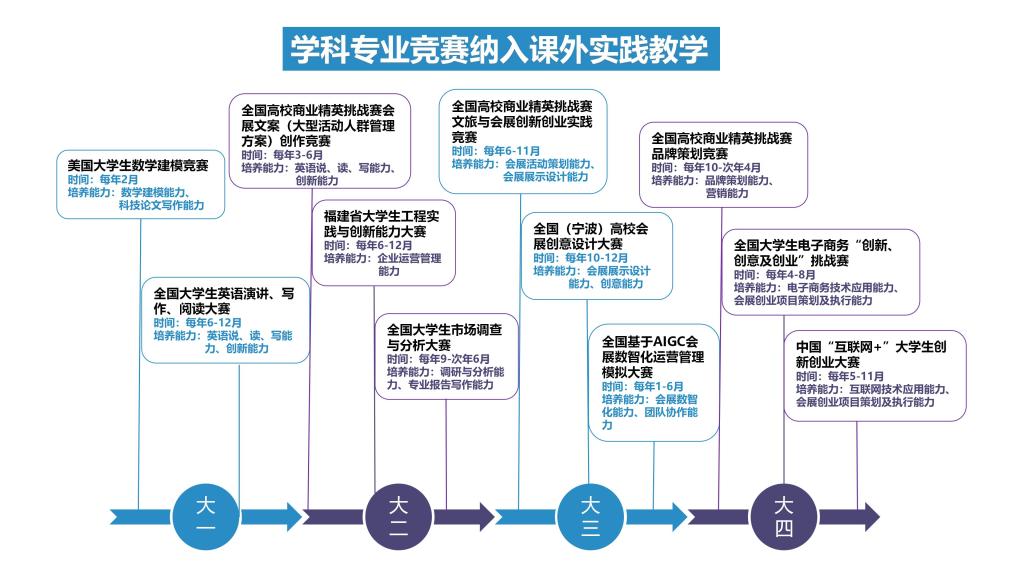 学科专业竞赛纳入课外实践教学

美国大学生数学建模竞赛
时间：每年2月
培养能力：数学建模能力、科技论文写作能力

全国大学生英语演讲、写作、阅读大赛
时间：每年6-12月
培养能力：英语说、读、写能力、创新能力

全国高校商业精英挑战赛会展文案（大型活动人群管理方案）创作竞赛
时间：每年3-6月
培养能力：英语说、读、写能力、创新能力

福建省大学生工程实践与创新能力大赛
时间：每年6-12月
培养能力：企业运营管理能力

全国大学生市场调查与分析大赛
时间：每年9-次年6月
培养能力：调研与分析能力、专业报告写作能力

全国高校商业精英挑战赛文旅与会展创新创业实践竞赛
时间：每年6-11月
培养能力：会展活动策划能力、会展展示设计能力

全国（宁波）高校会展创意设计大赛
时间：每年10-12月
培养能力：会展展示设计能力、创意能力

全国基于AIGC会展数智化运营管理模拟大赛
时间：每年1-6月
培养能力：会展数智化能力、团队协作能力

全国高校商业精英挑战赛品牌策划竞赛
时间：每年10-次年4月
培养能力：品牌策划能力、营销能力

全国大学生电子商务“创新、创意及创业”挑战赛
时间：每年4-8月
培养能力：电子商务技术应用能力、会展创业项目策划及执行能力

中国“互联网+”大学生创新创业大赛
时间：每年5-11月
培养能力：互联网技术应用能力、会展创业项目策划及执行能力

大一
大二
大三
大四